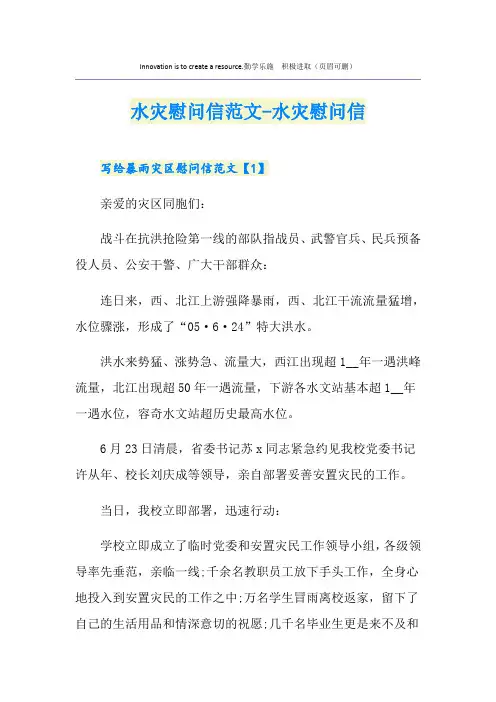 Innovation is to create a resource.勤学乐施 积极进取（页眉可删）

水灾慰问信范文-水灾慰问信

写给暴雨灾区慰问信范文【1】

亲爱的灾区同胞们：

战斗在抗洪抢险第一线的部队指战员、武警官兵、民兵预备役人员、公安干警、广大干部群众：

连日来，西、北江上游强降暴雨，西、北江干流流量猛增，水位骤涨，形成了“05·6·24”特大洪水。

洪水来势猛、涨势急、流量大，西江出现超1__年一遇洪峰流量，北江出现超50年一遇流量，下游各水文站基本超1__年一遇水位，容奇水文站超历史最高水位。

6月23日清晨，省委书记苏x同志紧急约见我校党委书记许从年、校长刘庆成等领导，亲自部署妥善安置灾民的工作。

当日，我校立即部署，迅速行动：

学校立即成立了临时党委和安置灾民工作领导小组，各级领导率先垂范，亲临一线;千余名教职员工放下手头工作，全身心地投入到安置灾民的工作之中;万名学生冒雨离校返家，留下了自己的生活用品和情深意切的祝愿;几千名毕业生更是来不及和